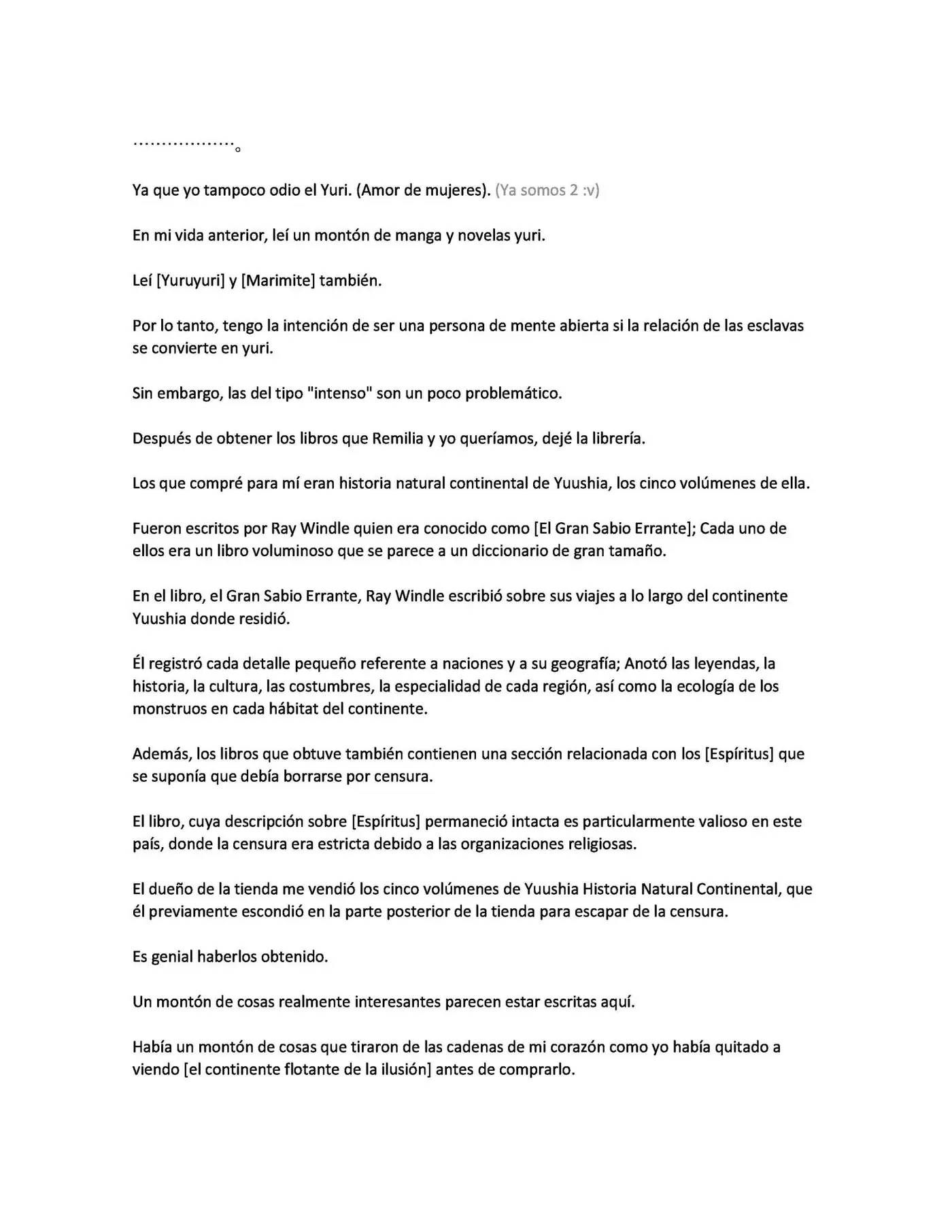 ………………。

Ya que yo tampoco odio el Yuri. (Amor de mujeres). (Ya somos 2 :v)

En mi vida anterior, leí un montón de manga y novelas yuri.

Leí [Yuruyuri] y [Marimite] también.

Por lo tanto, tengo la intención de ser una persona de mente abierta si la relación de las esclavas se convierte en yuri.

Sin embargo, las del tipo "intenso" son un poco problemático.

Después de obtener los libros que Remilia y yo queríamos, dejé la librería.

Los que compré para mí eran historia natural continental de Yuushia, los cinco volúmenes de ella.

Fueron escritos por Ray Windle quien era conocido como [El Gran Sabio Errante]; Cada uno de ellos era un libro voluminoso que se parece a un diccionario de gran tamaño.

En el libro, el Gran Sabio Errante, Ray Windle escribió sobre sus viajes a lo largo del continente Yuushia donde residió.

Él registró cada detalle pequeño referente a naciones y a su geografía; Anotó las leyendas, la historia, la cultura, las costumbres, la especialidad de cada región, así como la ecología de los monstruos en cada hábitat del continente.

Además, los libros que obtuve también contienen una sección relacionada con los [Espíritus] que se suponía que debía borrarse por censura.

El libro, cuya descripción sobre [Espíritus] permaneció intacta es particularmente valioso en este país, donde la censura era estricta debido a las organizaciones religiosas.

El dueño de la tienda me vendió los cinco volúmenes de Yuushia Historia Natural Continental, que él previamente escondió en la parte posterior de la tienda para escapar de la censura.

Es genial haberlos obtenido.

Un montón de cosas realmente interesantes parecen estar escritas aquí.

Había un montón de cosas que tiraron de las cadenas de mi corazón como yo había quitado a viendo [el continente flotante de la ilusión] antes de comprarlo.